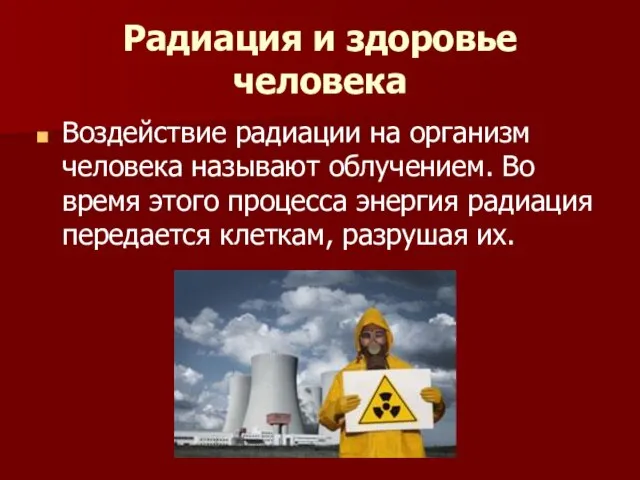 Радиация и здоровье человека

Воздействие радиации на организм человека называют облучением. Во время этого процесса энергия радиация передается клеткам, разрушая их.